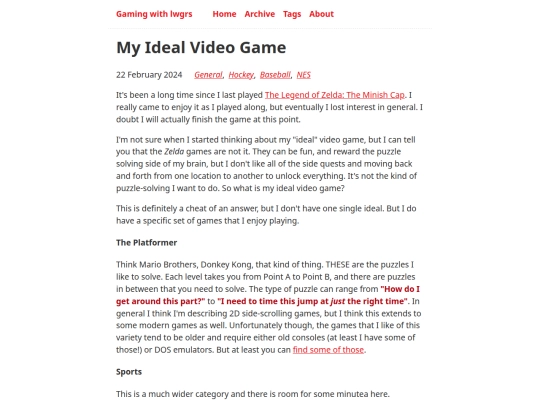 Gaming with lwgrs    Home  Archive  Tags  About

My Ideal Video Game

22 February 2024    General, Hockey, Baseball, NES

It's been a long time since I last played The Legend of Zelda: The Minish Cap. I really came to enjoy it as I played along, but eventually I lost interest in general. I doubt I will actually finish the game at this point.

I'm not sure when I started thinking about my "ideal" video game, but I can tell you that the Zelda games are not it. They can be fun, and reward the puzzle solving side of my brain, but I don't like all of the side quests and moving back and forth from one location to another to unlock everything. It's not the kind of puzzle-solving I want to do. So what is my ideal video game?

This is definitely a cheat of an answer, but I don't have one single ideal. But I do have a specific set of games that I enjoy playing.

The Platformer

Think Mario Brothers, Donkey Kong, that kind of thing. THESE are the puzzles I like to solve. Each level takes you from Point A to Point B, and there are puzzles in between that you need to solve. The type of puzzle can range from "How do I get around this part?" to "I need to time this jump at just the right time". In general I think I'm describing 2D side-scrolling games, but I think this extends to some modern games as well. Unfortunately though, the games that I like of this variety tend to be older and require either old consoles (at least I have some of those!) or DOS emulators. But at least you can find some of those.

Sports

This is a much wider category and there is room for some minutea here.